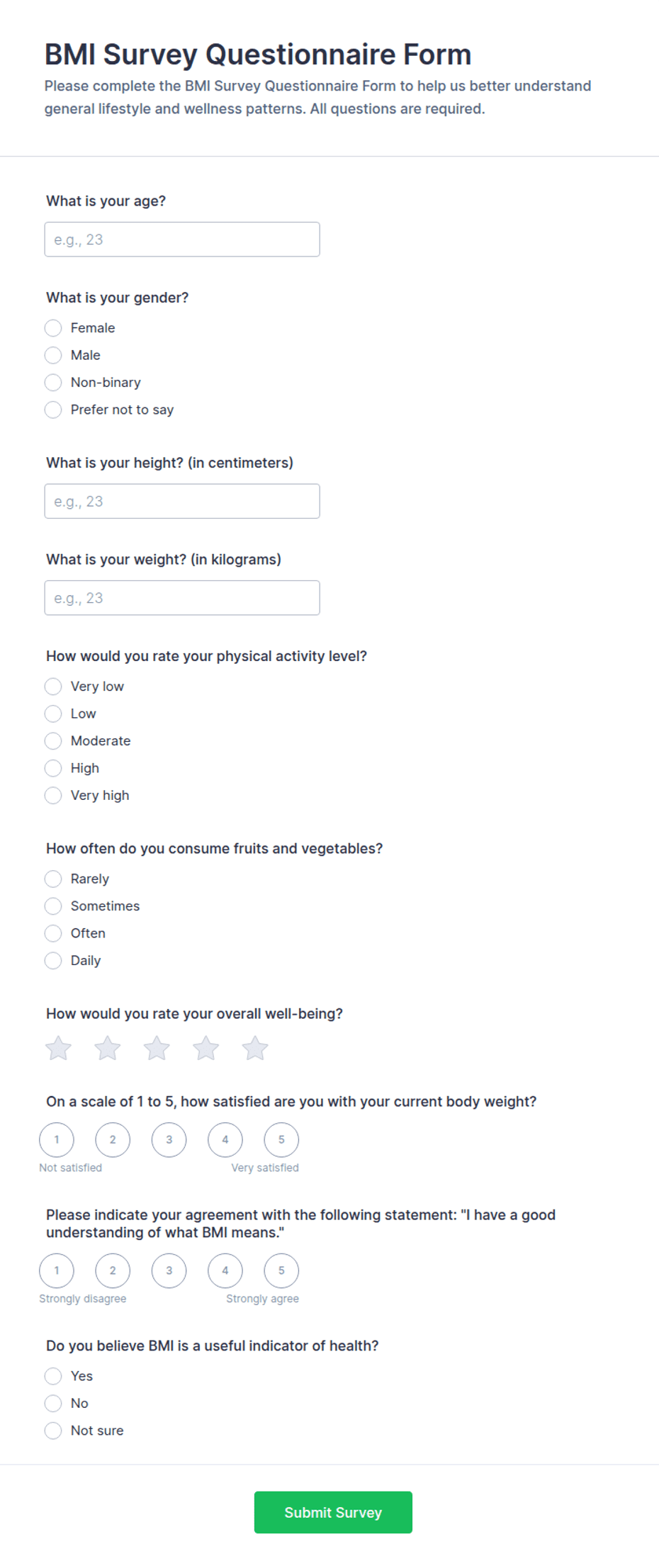 BMI Survey Questionnaire Form
Please complete the BMI Survey Questionnaire Form to help us better understand general lifestyle and wellness patterns. All questions are required.

What is your age?
e.g., 23

What is your gender?
Female
Male
Non-binary
Prefer not to say

What is your height? (in centimeters)
e.g., 23

What is your weight? (in kilograms)
e.g., 23

How would you rate your physical activity level?
Very low
Low
Moderate
High
Very high

How often do you consume fruits and vegetables?
Rarely
Sometimes
Often
Daily

How would you rate your overall well-being?

On a scale of 1 to 5, how satisfied are you with your current body weight?
1 2 3 4 5
Not satisfied Very satisfied

Please indicate your agreement with the following statement: "I have a good understanding of what BMI means."
1 2 3 4 5
Strongly disagree Strongly agree

Do you believe BMI is a useful indicator of health?
Yes
No
Not sure

Submit Survey